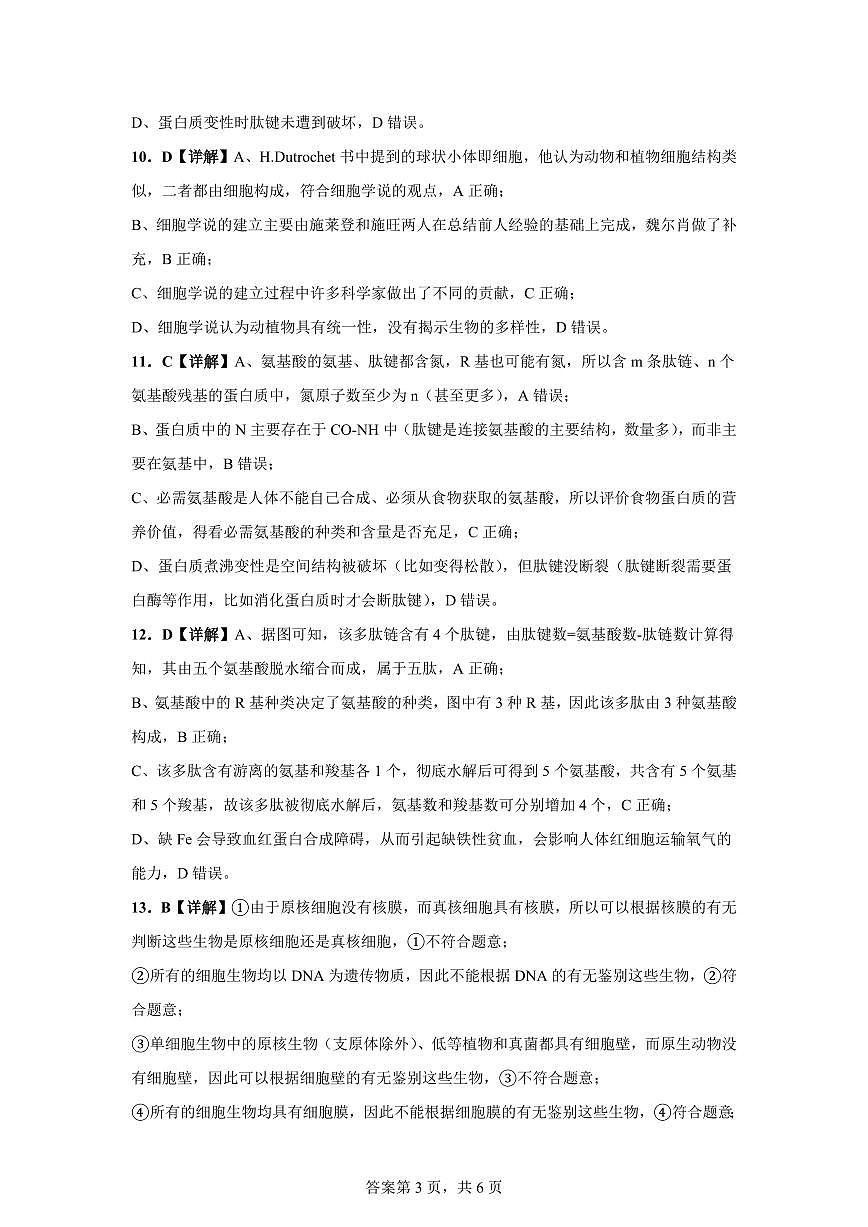 D、蛋白质变性时肽键未遭到破坏，D 错误。

10．D【详解】A、H.Dutrochet 书中提到的球状小体即细胞，他认为动物和植物细胞结构类似，二者都由细胞构成，符合细胞学说的观点，A 正确；

B、细胞学说的建立主要由施莱登和施旺两人在总结前人经验的基础上完成，魏尔肖做了补充，B 正确；

C、细胞学说的建立过程中许多科学家做出了不同的贡献，C 正确；

D、细胞学说认为动植物具有统一性，没有揭示生物的多样性，D 错误。

11．C【详解】A、氨基酸的氨基、肽键都含氮，R 基也可能有氮，所以含 m 条肽链、n 个氨基酸残基的蛋白质中，氮原子数至少为 n（甚至更多），A 错误；

B、蛋白质中的 N 主要存在于 CO-NH 中（肽键是连接氨基酸的主要结构，数量多），而非主要在氨基中，B 错误；

C、必需氨基酸是人体不能自己合成、必须从食物获取的氨基酸，所以评价食物蛋白质的营养价值，得看必需氨基酸的种类和含量是否充足，C 正确；

D、蛋白质煮沸变性是空间结构被破坏（比如变得松散），但肽键没断裂（肽键断裂需要蛋白酶等作用，比如消化蛋白质时才会断肽键），D 错误。

12．D【详解】A、据图可知，该多肽链含有 4 个肽键，由肽键数=氨基酸数-肽链数计算得知，其由五个氨基酸脱水缩合而成，属于五肽，A 正确；

B、氨基酸中的 R 基种类决定了氨基酸的种类，图中有 3 种 R 基，因此该多肽由 3 种氨基酸构成，B 正确；

C、该多肽含有游离的氨基和羧基各 1 个，彻底水解后可得到 5 个氨基酸，共含有 5 个氨基和 5 个羧基，故该多肽被彻底水解后，氨基数和羧基数可分别增加 4 个，C 正确；

D、缺 Fe 会导致血红蛋白合成障碍，从而引起缺铁性贫血，会影响人体红细胞运输氧气的能力，D 错误。

13．B【详解】①由于原核细胞没有核膜，而真核细胞具有核膜，所以可以根据核膜的有无判断这些生物是原核细胞还是真核细胞，①不符合题意；

②所有的细胞生物均以 DNA 为遗传物质，因此不能根据 DNA 的有无鉴别这些生物，②符合题意；

③单细胞生物中的原核生物（支原体除外）、低等植物和真菌都具有细胞壁，而原生动物没有细胞壁，因此可以根据细胞壁的有无鉴别这些生物，③不符合题意；

④所有的细胞生物均具有细胞膜，因此不能根据细胞膜的有无鉴别这些生物，④符合题意；

答案第 3 页，共 6 页